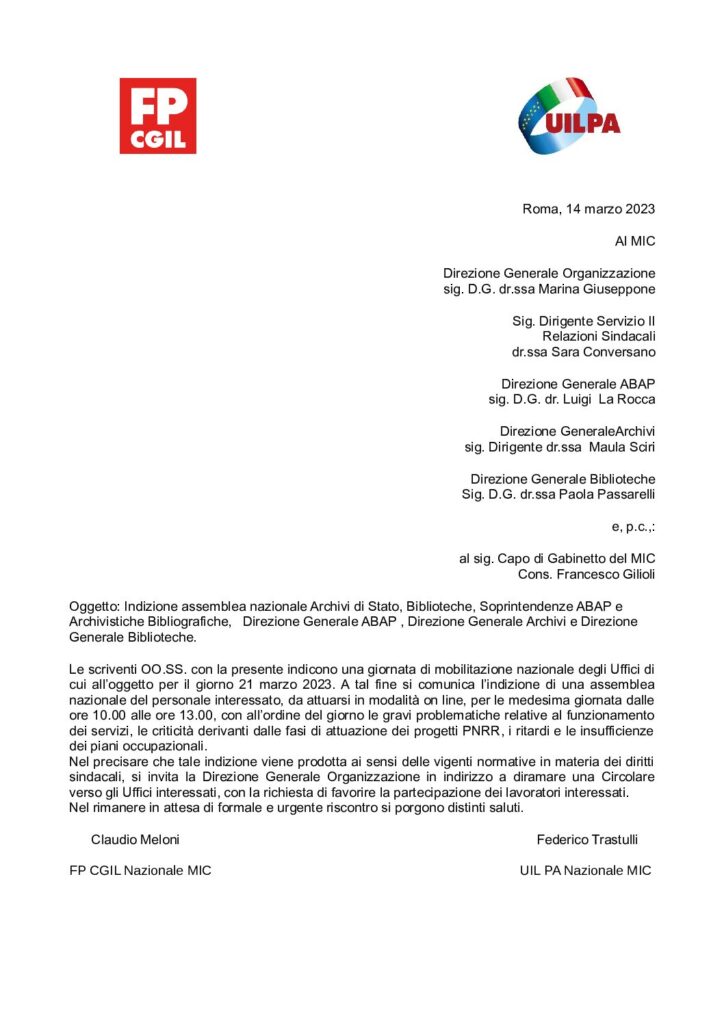 FP CGIL

UILPA

Roma, 14 marzo 2023

Al MIC

Direzione Generale Organizzazione
sig. D.G. dr.ssa Marina Giuseppone

Sig. Dirigente Servizio II
Relazioni Sindacali
dr.ssa Sara Conversano

Direzione Generale ABAP
sig. D.G. dr. Luigi La Rocca

Direzione GeneraleArchivi
sig. Dirigente dr.ssa Maula Sciri

Direzione Generale Biblioteche
Sig. D.G. dr.ssa Paola Passarelli

e, p.c.,:

al sig. Capo di Gabinetto del MIC
Cons. Francesco Gilioli

Oggetto: Indizione assemblea nazionale Archivi di Stato, Biblioteche, Soprintendenze ABAP e Archivistiche Bibliografiche, Direzione Generale ABAP , Direzione Generale Archivi e Direzione Generale Biblioteche.

Le scriventi OO.SS. con la presente indicono una giornata di mobilitazione nazionale degli Uffici di cui all'oggetto per il giorno 21 marzo 2023. A tal fine si comunica l'indizione di una assemblea nazionale del personale interessato, da attuarsi in modalità on line, per le medesima giornata dalle ore 10.00 alle ore 13.00, con all'ordine del giorno le gravi problematiche relative al funzionamento dei servizi, le criticità derivanti dalle fasi di attuazione dei progetti PNRR, i ritardi e le insufficienze dei piani occupazionali.
Nel precisare che tale indizione viene prodotta ai sensi delle vigenti normative in materia dei diritti sindacali, si invita la Direzione Generale Organizzazione in indirizzo a diramare una Circolare verso gli Uffici interessati, con la richiesta di favorire la partecipazione dei lavoratori interessati.
Nel rimanere in attesa di formale e urgente riscontro si porgono distinti saluti.

Claudio Meloni

FP CGIL Nazionale MIC

Federico Trastulli

UIL PA Nazionale MIC